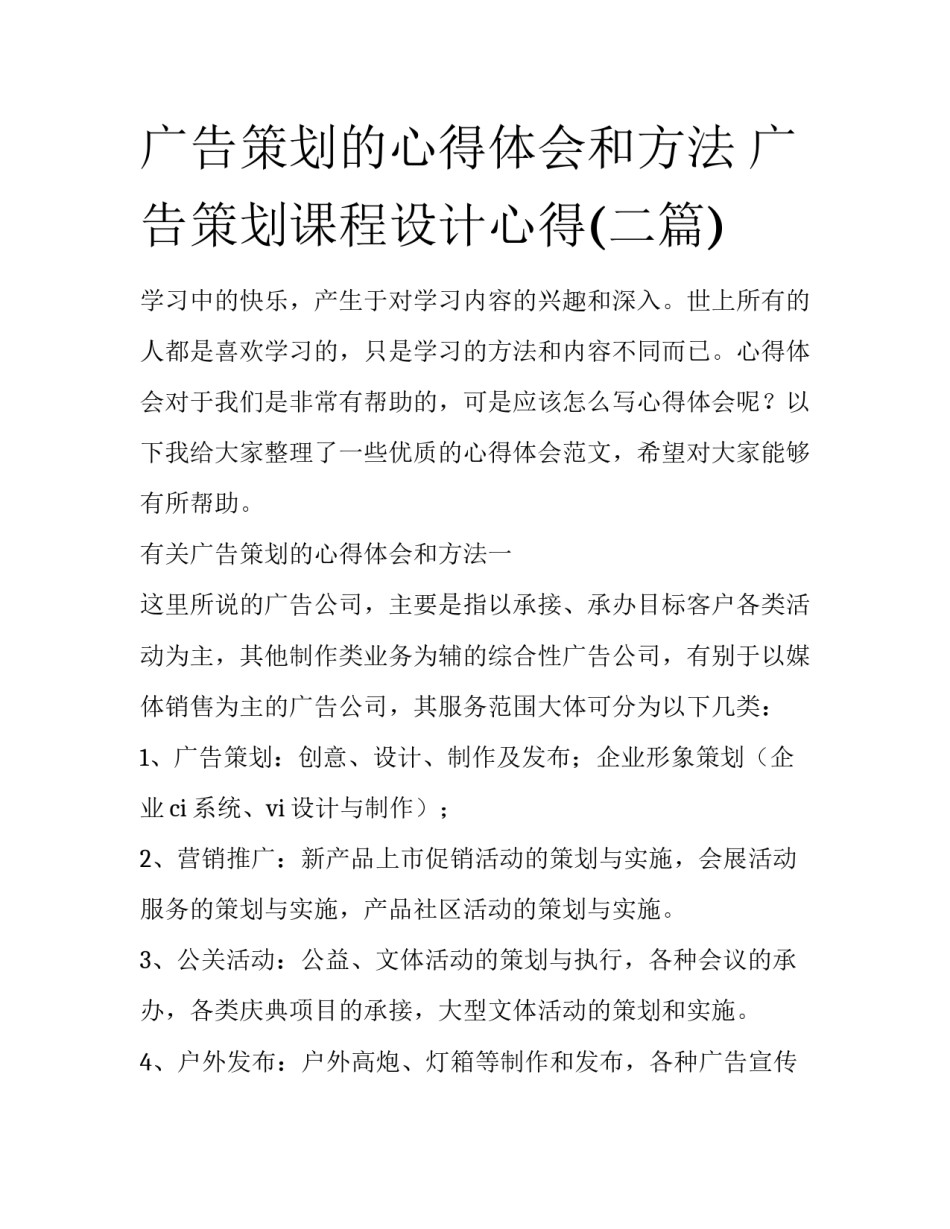 广告策划的心得体会和方法 广告策划课程设计心得(二篇)

学习中的快乐，产生于对学习内容的兴趣和深入。世上所有的人都是喜欢学习的，只是学习的方法和内容不同而已。心得体会对于我们是非常有帮助的，可是应该怎么写心得体会呢？以下我给大家整理了一些优质的心得体会范文，希望对大家能够有所帮助。

有关广告策划的心得体会和方法一

这里所说的广告公司，主要是指以承接、承办目标客户各类活动为主，其他制作类业务为辅的综合性广告公司，有别于以媒体销售为主的广告公司，其服务范围大体可分为以下几类：

1、广告策划：创意、设计、制作及发布；企业形象策划（企业 ci 系统、vi 设计与制作）；

2、营销推广：新产品上市促销活动的策划与实施，会展活动服务的策划与实施，产品社区活动的策划与实施。

3、公关活动：公益、文体活动的策划与执行，各种会议的承办，各类庆典项目的承接，大型文体活动的策划和实施。

4、户外发布：户外高炮、灯箱等制作和发布，各种广告宣传